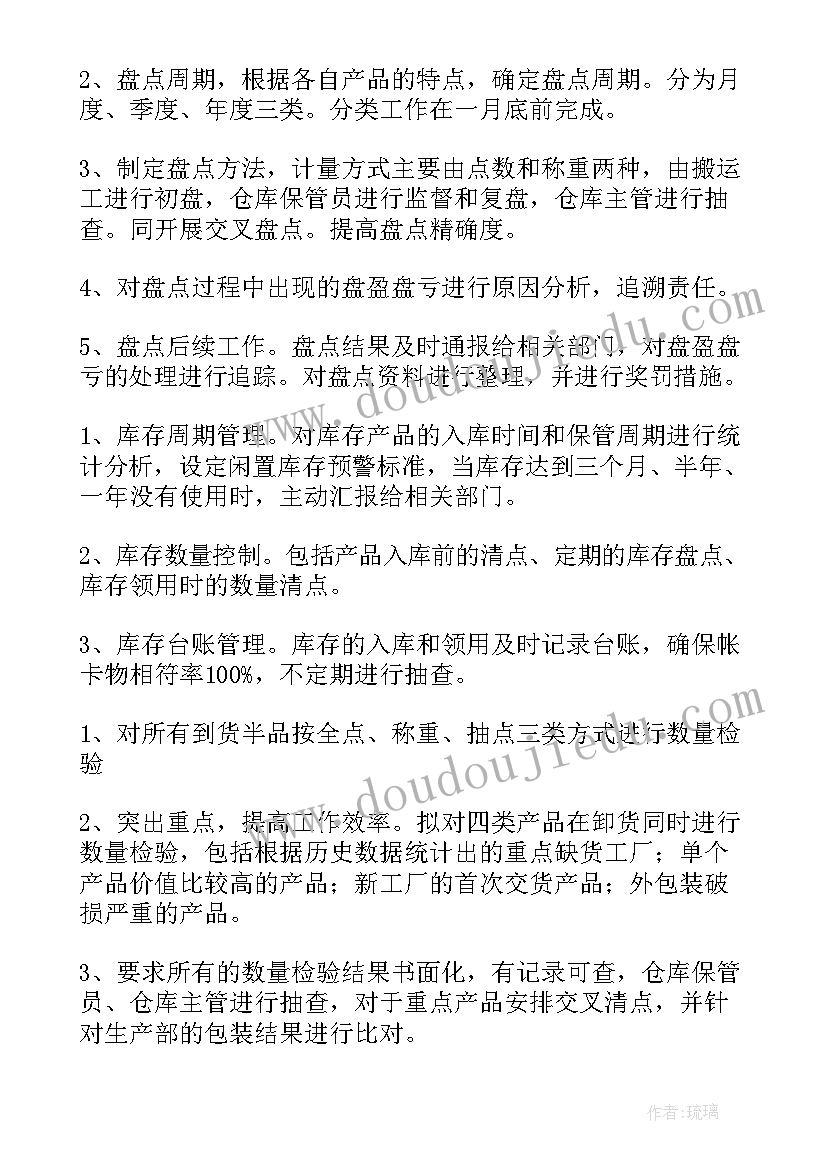 2、盘点周期，根据各自产品的特点，确定盘点周期。分为月度、季度、年度三类。分类工作在一月底前完成。

3、制定盘点方法，计量方式主要由点数和称重两种，由搬运工进行初盘，仓库保管员进行监督和复盘，仓库主管进行抽查。同开展交叉盘点。提高盘点精确度。

4、对盘点过程中出现的盘盈盘亏进行原因分析，追溯责任。

5、盘点后续工作。盘点结果及时通报给相关部门，对盘盈盘亏的处理进行追踪。对盘点资料进行整理，并进行奖罚措施。

1、库存周期管理。对库存产品的入库时间和保管周期进行统计分析，设定闲置库存预警标准，当库存达到三个月、半年、一年没有使用时，主动汇报给相关部门。

2、库存数量控制。包括产品入库前的清点、定期的库存盘点、库存领用时的数量清点。

3、库存台账管理。库存的入库和领用及时记录台账，确保帐卡物相符率100%，不定期进行抽查。

1、对所有到货半品按全点、称重、抽点三类方式进行数量检验

2、突出重点，提高工作效率。拟对四类产品在卸货同时进行数量检验，包括根据历史数据统计出的重点缺货工厂；单个产品价值比较高的产品；新工厂的首次交货产品；外包装破损严重的产品。

3、要求所有的数量检验结果书面化，有记录可查，仓库保管员、仓库主管进行抽查，对于重点产品安排交叉清点，并针对生产部的包装结果进行比对。

www.doudouj1edu.com

www.doudouj1edu.com

作者：琉璃